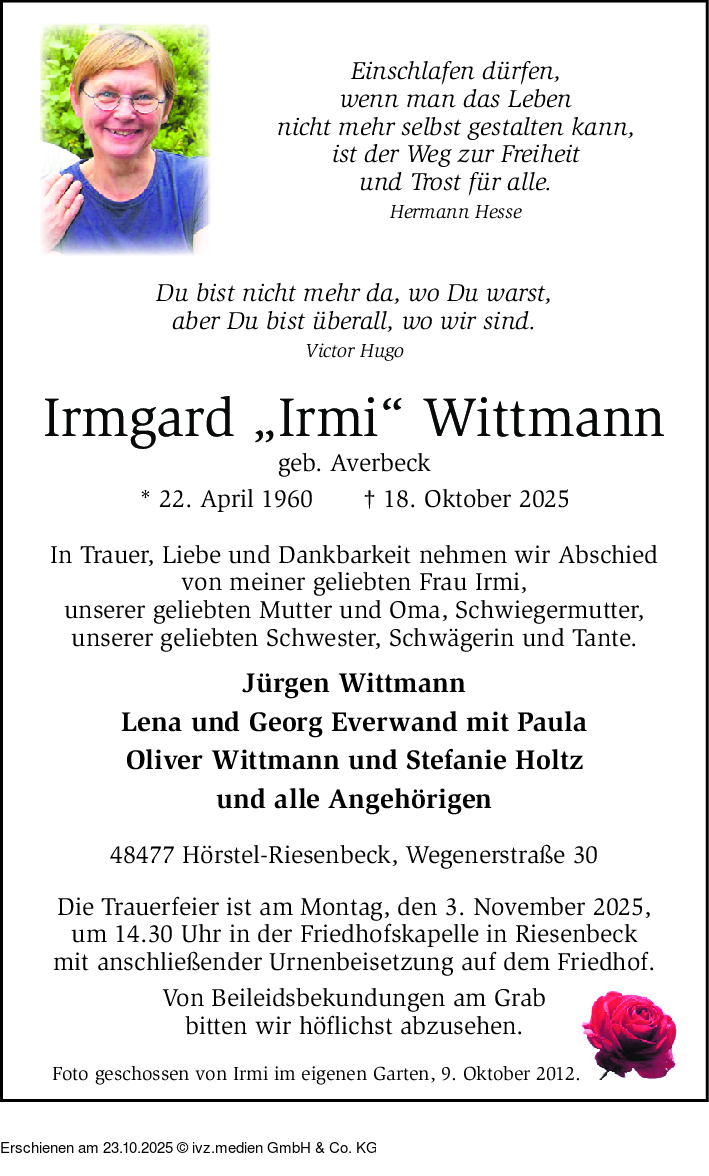 Einschlafen dürfen,
wenn man das Leben
nicht mehr selbst gestalten kann,
ist der Weg zur Freiheit
und Trost für alle.
Hermann Hesse

Du bist nicht mehr da, wo Du warst,
aber Du bist überall, wo wir sind.
Victor Hugo

Irmgard „Irmi“ Wittmann
geb. Averbeck
* 22. April 1960 † 18. Oktober 2025

In Trauer, Liebe und Dankbarkeit nehmen wir Abschied von meiner geliebten Frau Irmi, unserer geliebten Mutter und Oma, Schwiegermutter, unserer geliebten Schwester, Schwägerin und Tante.

Jürgen Wittmann
Lena und Georg Everwand mit Paula
Oliver Wittmann und Stefanie Holtz
und alle Angehörigen

48477 Hörstel-Riesenbeck, Wegenerstraße 30

Die Trauerfeier ist am Montag, den 3. November 2025, um 14.30 Uhr in der Friedhofskapelle in Riesenbeck mit anschließender Urnenbeisetzung auf dem Friedhof.

Von Beileidsbekundungen am Grab bitten wir höflichst abzusehen.

Foto geschossen von Irmi im eigenen Garten, 9. Oktober 2012.

Erschienen am 23.10.2025 © ivz.medien GmbH & Co. KG